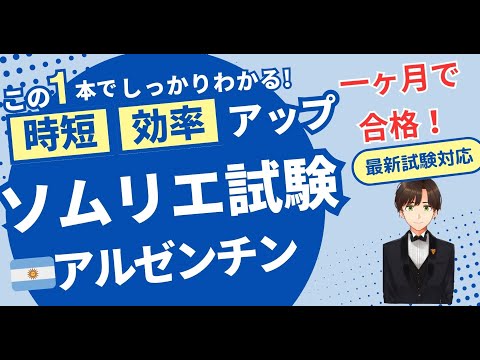 この1本でしっかりわかる!

時短 効率 アップ

ソムリエ試験

アルゼンチン

一ヶ月で合格！

最新試験対応